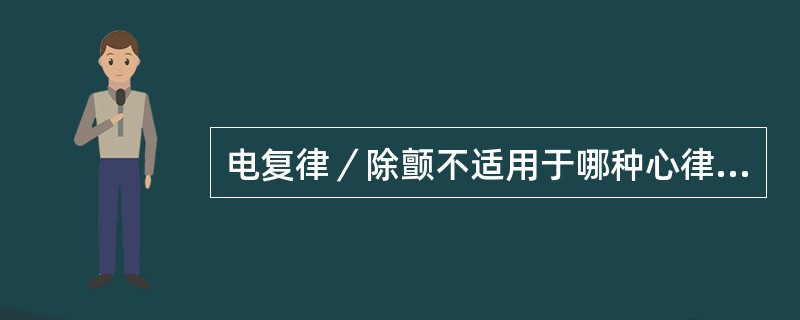 电复律／除颤不适用于哪种心律...